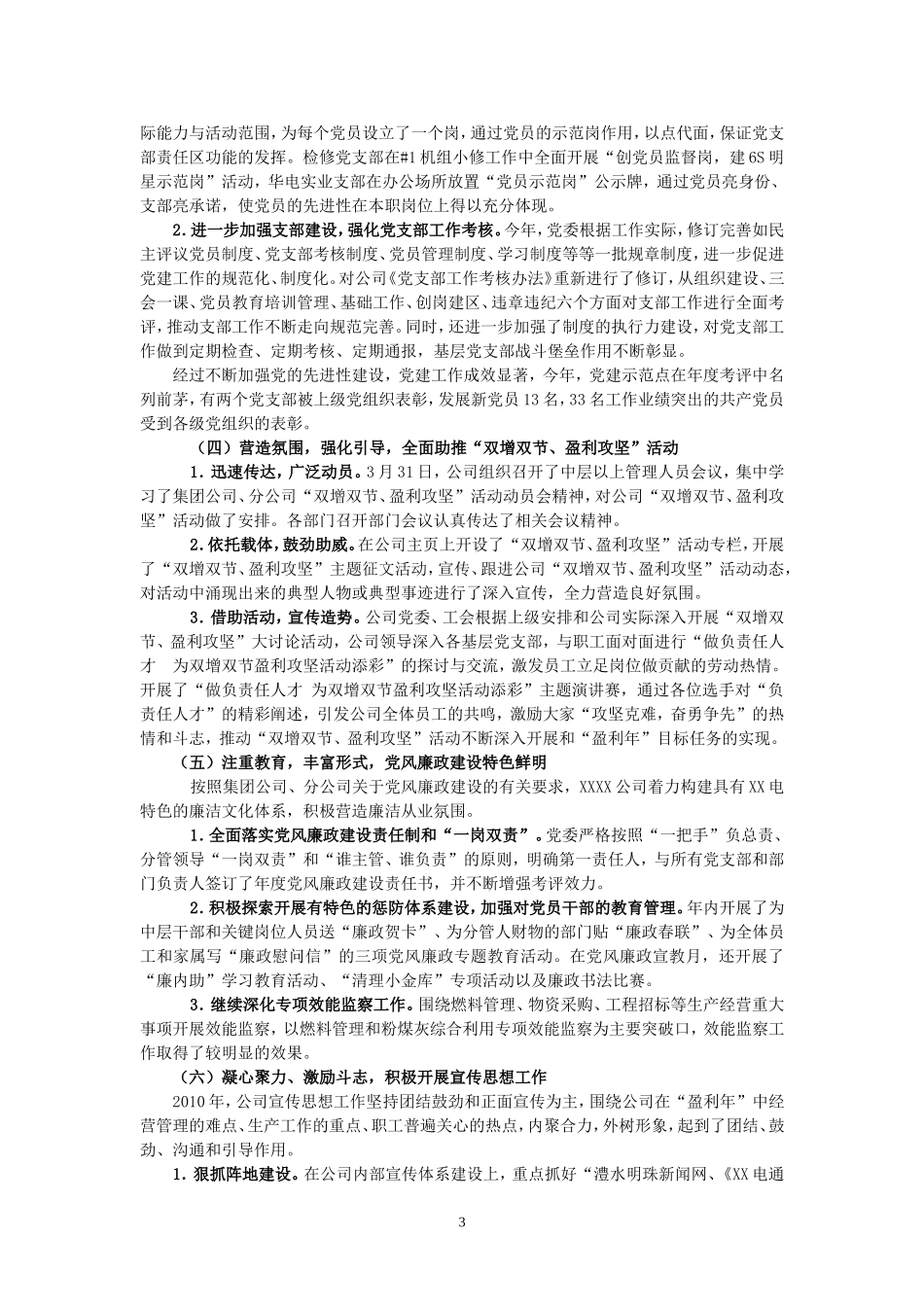 际能力与活动范围，为每个党员设立了一个岗，通过党员的示范岗作用，以点代面，保证党支部责任区功能的发挥。检修党支部在#1机组小修工作中全面开展“创党员监督岗，建6S明星示范岗”活动，华电实业支部在办公场所放置“党员示范岗”公示牌，通过党员亮身份、支部亮承诺，使党员的先进性在本职岗位上得以充分体现。

2.进一步加强支部建设，强化党支部工作考核。今年，党委根据工作实际，修订完善如民主评议党员制度、党支部考核制度、党员管理制度、学习制度等等一批规章制度，进一步促进党建工作的规范化、制度化。对公司《党支部工作考核办法》重新进行了修订，从组织建设、三会一课、党员教育培训管理、基础工作、创岗建区、违章违纪六个方面对支部工作进行全面考评，推动支部工作不断走向规范完善。同时，还进一步加强了制度的执行力建设，对党支部工作做到定期检查、定期考核、定期通报，基层党支部战斗堡垒作用不断彰显。

经过不断加强党的先进性建设，党建工作成效显著，今年，党建示范点在年度考评中名列前茅，有两个党支部被上级党组织表彰，发展新党员13名，33名工作业绩突出的共产党员受到各级党组织的表彰。

（四）营造氛围，强化引导，全面助推“双增双节、盈利攻坚”活动

1.迅速传达，广泛动员。3月31日，公司组织召开了中层以上管理人员会议，集中学习了集团公司、分公司“双增双节、盈利攻坚”活动动员会精神，对公司“双增双节、盈利攻坚”活动做了安排。各部门召开部门会议认真传达了相关会议精神。

2.依托载体，鼓劲助威。在公司主页上开设了“双增双节、盈利攻坚”活动专栏，开展了“双增双节、盈利攻坚”主题征文活动，宣传、跟进公司“双增双节、盈利攻坚”活动动态，对活动中涌现出来的典型人物或典型事迹进行了深入宣传，全力营造良好氛围。

3.借助活动，宣传造势。公司党委、工会根据上级安排和公司实际深入开展“双增双节、盈利攻坚”大讨论活动，公司领导深入各基层党支部，与职工面对面进行“做负责任人才　为双增双节盈利攻坚活动添彩”的探讨与交流，激发员工立足岗位做贡献的劳动热情。开展了“做负责任人才 为双增双节盈利攻坚活动添彩”主题演讲赛，通过各位选手对“负责任人才”的精彩阐述，引发公司全体员工的共鸣，激励大家“攻坚克难，奋勇争先”的热情和斗志，推动“双增双节、盈利攻坚”活动不断深入开展和“盈利年”目标任务的实现。

（五）注重教育，丰富形式，党风廉政建设特色鲜明

按照集团公司、分公司关于党风廉政建设的有关要求，XXXX公司着力构建具有XX电特色的廉洁文化体系，积极营造廉洁从业氛围。

1.全面落实党风廉政建设责任制和“一岗双责”。党委严格按照“一把手”负总责、分管领导“一岗双责”和“谁主管、谁负责”的原则，明确第一责任人，与所有党支部和部门负责人签订了年度党风廉政建设责任书，并不断增强考评效力。

2.积极探索开展有特色的惩防体系建设，加强对党员干部的教育管理。年内开展了为中层干部和关键岗位人员送“廉政贺卡”、为分管人财物的部门贴“廉政春联”、为全体员工和家属写“廉政慰问信”的三项党风廉政专题教育活动。在党风廉政宣教月，还开展了“廉内助”学习教育活动、“清理小金库”专项活动以及廉政书法比赛。

3.继续深化专项效能监察工作。围绕燃料管理、物资采购、工程招标等生产经营重大事项开展效能监察，以燃料管理和粉煤灰综合利用专项效能监察为主要突破口，效能监察工作取得了较明显的效果。

（六）凝心聚力、激励斗志，积极开展宣传思想工作

2010年，公司宣传思想工作坚持团结鼓劲和正面宣传为主，围绕公司在“盈利年”中经营管理的难点、生产工作的重点、职工普遍关心的热点，内聚合力，外树形象，起到了团结、鼓劲、沟通和引导作用。

1.狠抓阵地建设。在公司内部宣传体系建设上，重点抓好“澧水明珠新闻网、《XX电通

3